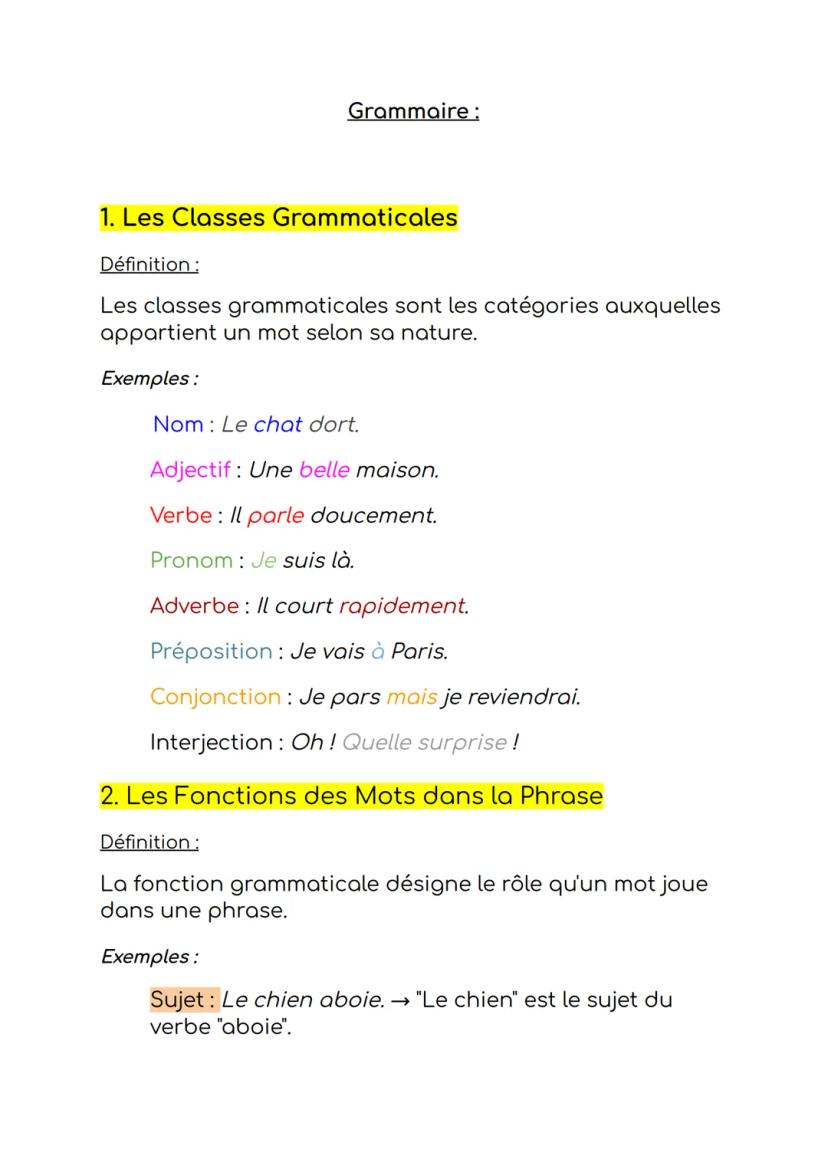 Grammaire :

1. Les Classes Grammaticales

Définition :

Les classes grammaticales sont les catégories auxquelles appartient un mot selon sa nature.

Exemples :

Nom : Le chat dort.

Adjectif : Une belle maison.

Verbe : Il parle doucement.

Pronom : Je suis là.

Adverbe : Il court rapidement.

Préposition : Je vais à Paris.

Conjonction : Je pars mais je reviendrai.

Interjection : Oh ! Quelle surprise !

2. Les Fonctions des Mots dans la Phrase

Définition :

La fonction grammaticale désigne le rôle qu'un mot joue dans une phrase.

Exemples :

Sujet : Le chien aboie. → "Le chien" est le sujet du verbe "aboie".